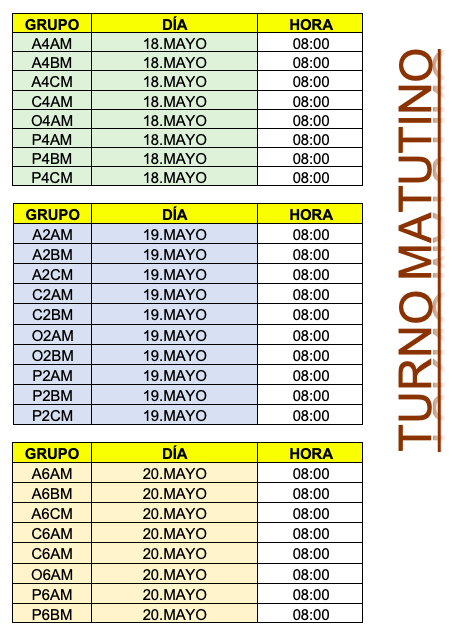 | GRUPO | DÍA | HORA |
|---|---|---|
| A4AM | 18.MAYO | 08:00 |
| A4BM | 18.MAYO | 08:00 |
| A4CM | 18.MAYO | 08:00 |
| C4AM | 18.MAYO | 08:00 |
| O4AM | 18.MAYO | 08:00 |
| P4AM | 18.MAYO | 08:00 |
| P4BM | 18.MAYO | 08:00 |
| P4CM | 18.MAYO | 08:00 |

| GRUPO | DÍA | HORA |
|---|---|---|
| A2AM | 19.MAYO | 08:00 |
| A2BM | 19.MAYO | 08:00 |
| A2CM | 19.MAYO | 08:00 |
| C2AM | 19.MAYO | 08:00 |
| C2BM | 19.MAYO | 08:00 |
| O2AM | 19.MAYO | 08:00 |
| O2BM | 19.MAYO | 08:00 |
| P2AM | 19.MAYO | 08:00 |
| P2BM | 19.MAYO | 08:00 |
| P2CM | 19.MAYO | 08:00 |

| GRUPO | DÍA | HORA |
|---|---|---|
| A6AM | 20.MAYO | 08:00 |
| A6BM | 20.MAYO | 08:00 |
| A6CM | 20.MAYO | 08:00 |
| C6AM | 20.MAYO | 08:00 |
| C6AM | 20.MAYO | 08:00 |
| O6AM | 20.MAYO | 08:00 |
| P6AM | 20.MAYO | 08:00 |
| P6BM | 20.MAYO | 08:00 |

TURNO MATUTINO